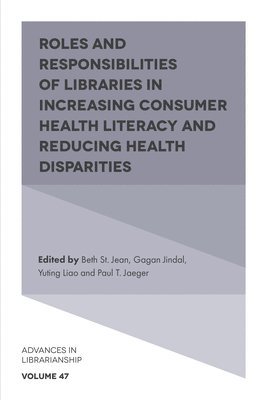 ROLES AND RESPONSIBILITIES OF LIBRARIES IN INCREASING CONSUMER HEALTH LITERACY AND REDUCING HEALTH DISPARITIES

Edited by Beth St. Jean, Gagan Jindal, Yuting Liao and Paul T. Jaeger

ADVANCES IN LIBRARIANSHIP

VOLUME 47